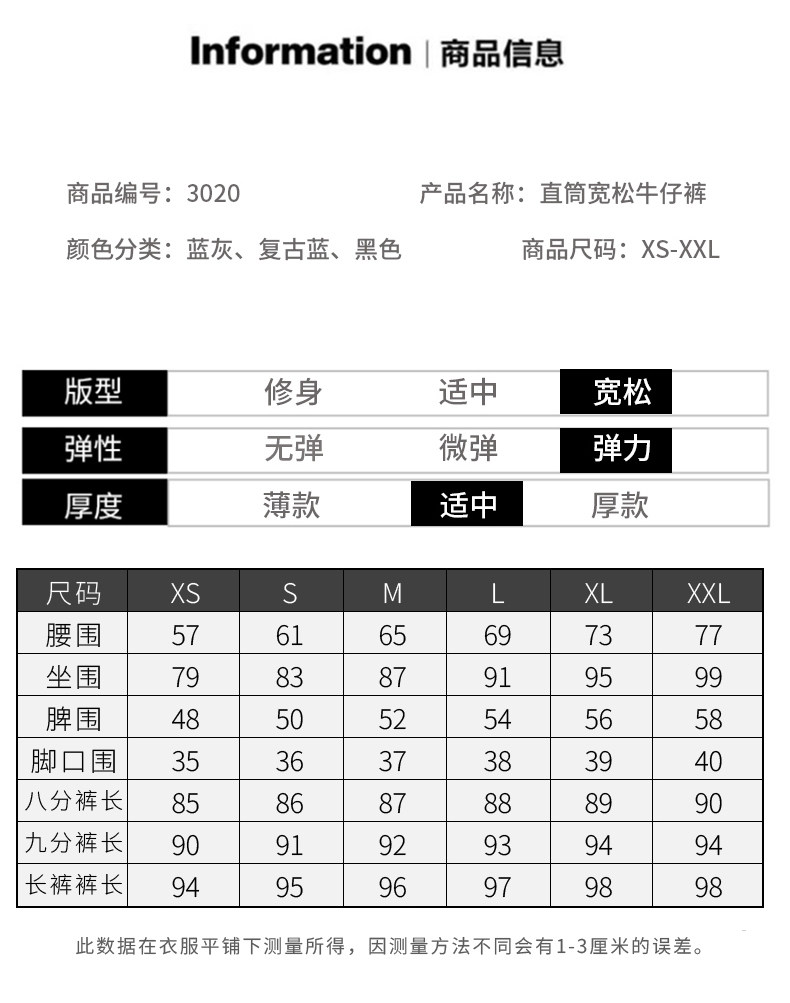 Information | 商品信息

商品编号：3020
产品名称：直筒宽松牛仔裤
颜色分类：蓝灰、复古蓝、黑色
商品尺码：XS-XXL

| 版型 | 修身 | 适中 | 宽松 |
|---|---|---|---|
| 弹性 | 无弹 | 微弹 | 弹力 |
| 厚度 | 薄款 | 适中 | 厚款 |

| 尺码 | XS | S | M | L | XL | XXL |
|---|---|---|---|---|---|---|
| 腰围 | 57 | 61 | 65 | 69 | 73 | 77 |
| 坐围 | 79 | 83 | 87 | 91 | 95 | 99 |
| 脾围 | 48 | 50 | 52 | 54 | 56 | 58 |
| 脚口围 | 35 | 36 | 37 | 38 | 39 | 40 |
| 八分裤长 | 85 | 86 | 87 | 88 | 89 | 90 |
| 九分裤长 | 90 | 91 | 92 | 93 | 94 | 94 |
| 长裤裤长 | 94 | 95 | 96 | 97 | 98 | 98 |

此数据在衣服平铺下测量所得，因测量方法不同会有1-3厘米的误差。